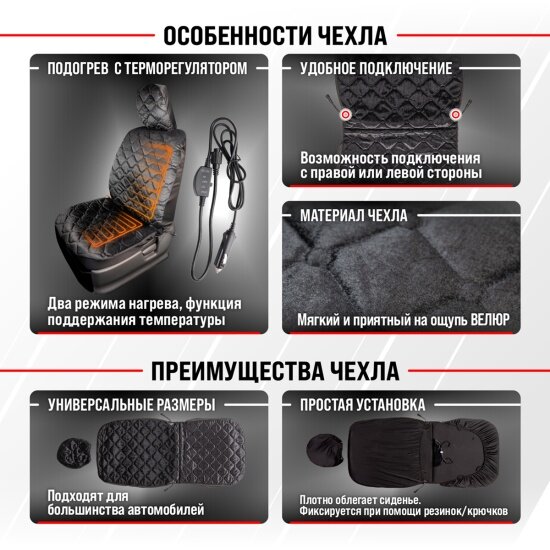 ОСОБЕННОСТИ ЧЕХЛА

ПОДОГРЕВ С ТЕРМОРЕГУЛЯТОРОМ

Два режима нагрева, функция поддержания температуры

УДОБНОЕ ПОДКЛЮЧЕНИЕ

Возможность подключения с правой или левой стороны

МАТЕРИАЛ ЧЕХЛА

Мягкий и приятный на ощупь ВЕЛЮР

ПРЕИМУЩЕСТВА ЧЕХЛА

УНИВЕРСАЛЬНЫЕ РАЗМЕРЫ

Подходят для большинства автомобилей

ПРОСТАЯ УСТАНОВКА

Плотно облегает сиденье.
Фиксируется при помощи резинок/крючков